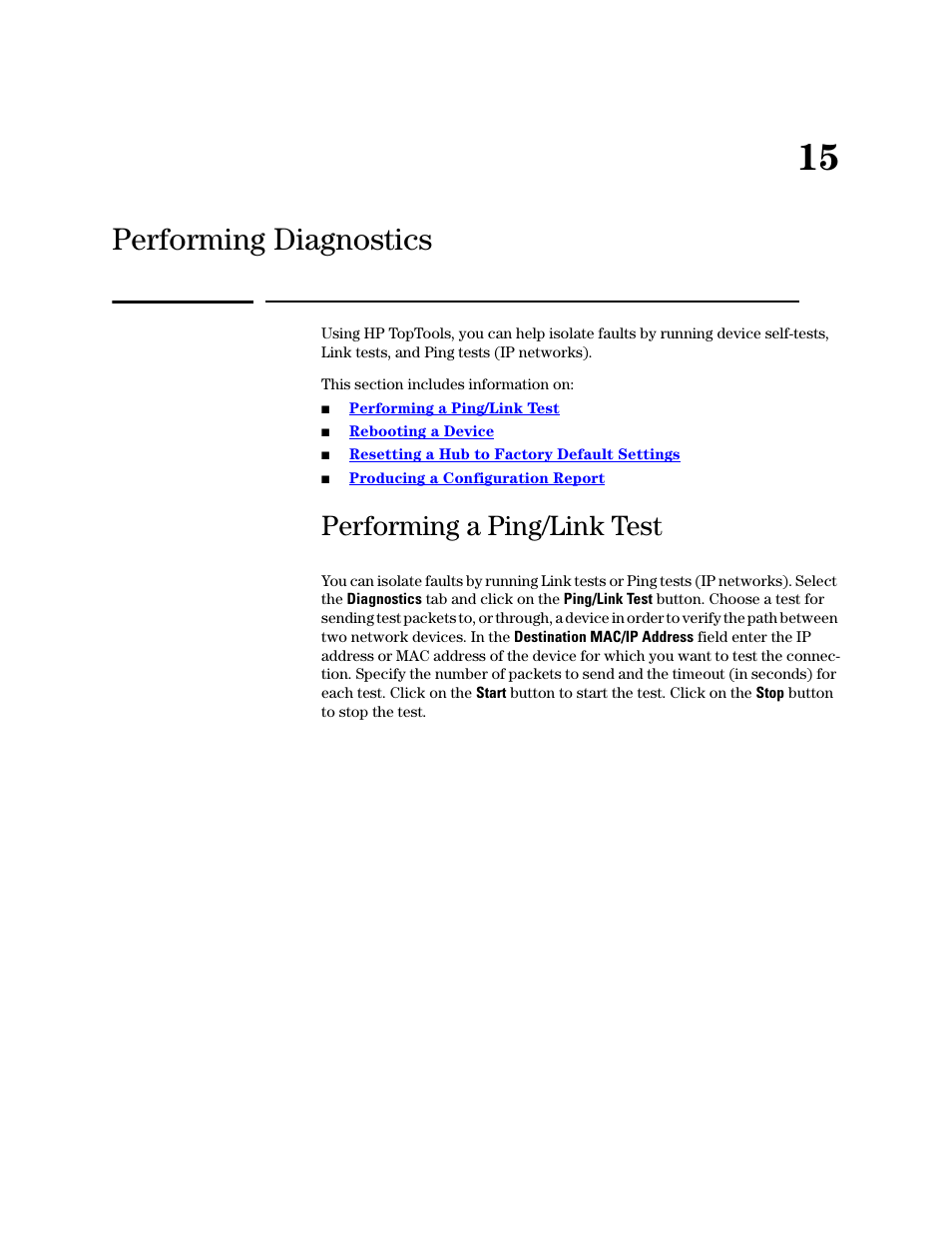 15

Performing Diagnostics

Using HP TopTools, you can help isolate faults by running device self-tests, Link tests, and Ping tests (IP networks).

This section includes information on:

■ Performing a Ping/Link Test
■ Rebooting a Device
■ Resetting a Hub to Factory Default Settings
■ Producing a Configuration Report

Performing a Ping/Link Test

You can isolate faults by running Link tests or Ping tests (IP networks). Select the Diagnostics tab and click on the Ping/Link Test button. Choose a test for sending test packets to, or through, a device in order to verify the path between two network devices. In the Destination MAC/IP Address field enter the IP address or MAC address of the device for which you want to test the connection. Specify the number of packets to send and the timeout (in seconds) for each test. Click on the Start button to start the test. Click on the Stop button to stop the test.